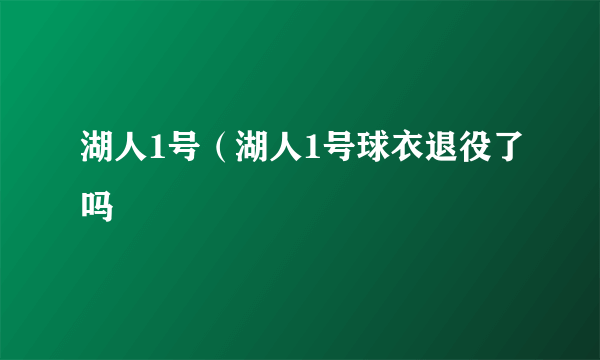 湖人1号（湖人1号球衣退役了吗